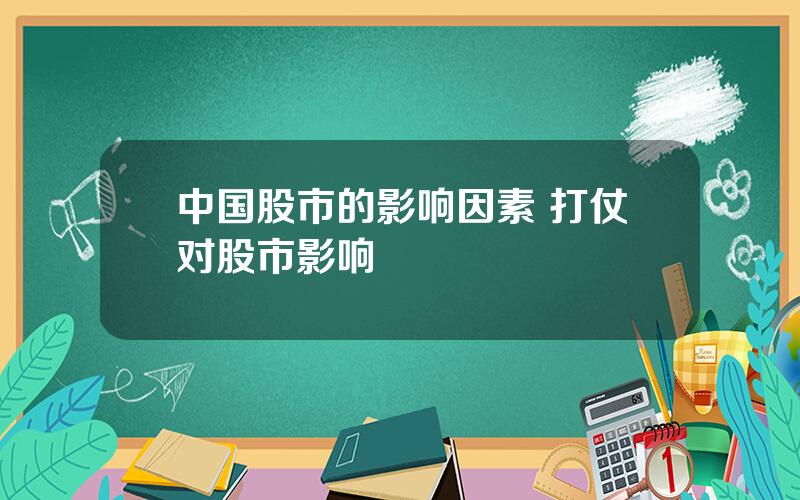 中国股市的影响因素 打仗对股市影响